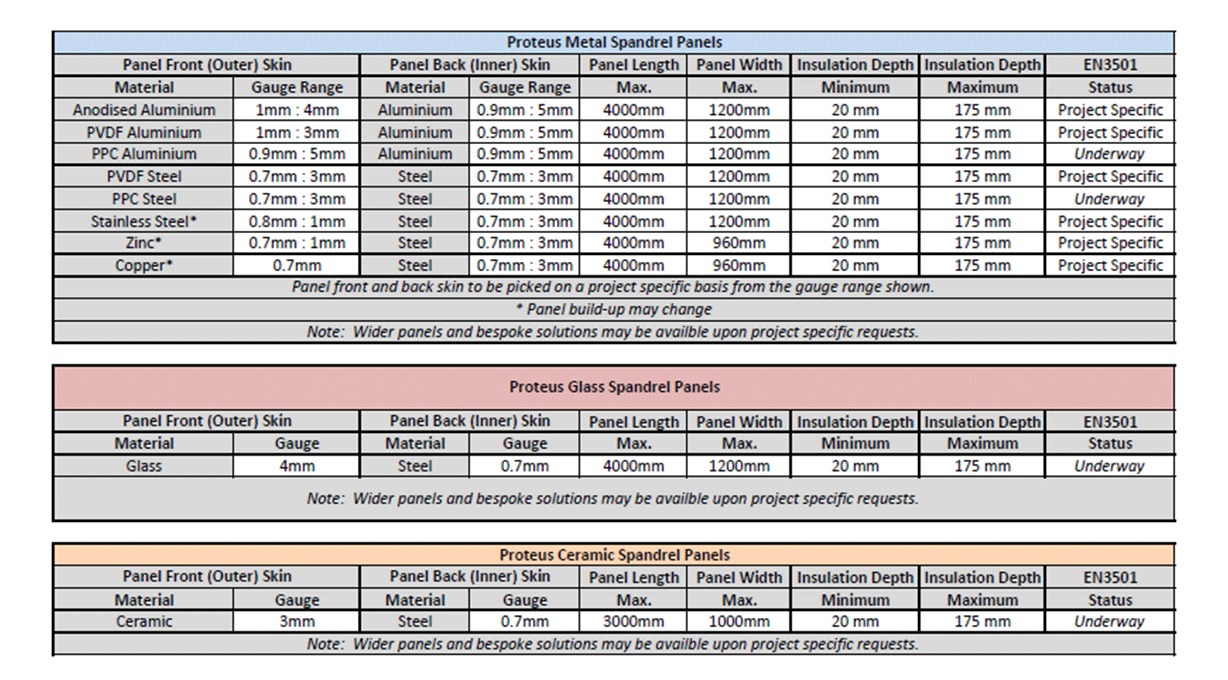 Proteus Metal Spandrel Panels

| Panel Front (Outer) Skin | | Panel Back (Inner) Skin | | Panel Length | Panel Width | Insulation Depth | Insulation Depth | EN3501 |
|---|---|---|---|---|---|---|---|---|
| Material | Gauge Range | Material | Gauge Range | Max. | Max. | Minimum | Maximum | Status |
| Anodised Aluminium | 1mm : 4mm | Aluminium | 0.9mm : 5mm | 4000mm | 1200mm | 20 mm | 175 mm | Project Specific |
| PVDF Aluminium | 1mm : 3mm | Aluminium | 0.9mm : 5mm | 4000mm | 1200mm | 20 mm | 175 mm | Project Specific |
| PPC Aluminium | 0.9mm : 5mm | Aluminium | 0.9mm : 5mm | 4000mm | 1200mm | 20 mm | 175 mm | Underway |
| PVDF Steel | 0.7mm : 3mm | Steel | 0.7mm : 3mm | 4000mm | 1200mm | 20 mm | 175 mm | Project Specific |
| PPC Steel | 0.7mm : 3mm | Steel | 0.7mm : 3mm | 4000mm | 1200mm | 20 mm | 175 mm | Underway |
| Stainless Steel* | 0.8mm : 1mm | Steel | 0.7mm : 3mm | 4000mm | 1200mm | 20 mm | 175 mm | Project Specific |
| Zinc* | 0.7mm : 1mm | Steel | 0.7mm : 3mm | 4000mm | 960mm | 20 mm | 175 mm | Project Specific |
| Copper* | 0.7mm | Steel | 0.7mm : 3mm | 4000mm | 960mm | 20 mm | 175 mm | Project Specific |

Panel front and back skin to be picked on a project specific basis from the gauge range shown.
* Panel build-up may change
Note: Wider panels and bespoke solutions may be availble upon project specific requests.

Proteus Glass Spandrel Panels

| Panel Front (Outer) Skin | | Panel Back (Inner) Skin | | Panel Length | Panel Width | Insulation Depth | Insulation Depth | EN3501 |
|---|---|---|---|---|---|---|---|---|
| Material | Gauge | Material | Gauge | Max. | Max. | Minimum | Maximum | Status |
| Glass | 4mm | Steel | 0.7mm | 4000mm | 1200mm | 20 mm | 175 mm | Underway |

Note: Wider panels and bespoke solutions may be availble upon project specific requests.

Proteus Ceramic Spandrel Panels

| Panel Front (Outer) Skin | | Panel Back (Inner) Skin | | Panel Length | Panel Width | Insulation Depth | Insulation Depth | EN3501 |
|---|---|---|---|---|---|---|---|---|
| Material | Gauge | Material | Gauge | Max. | Max. | Minimum | Maximum | Status |
| Ceramic | 3mm | Steel | 0.7mm | 3000mm | 1000mm | 20 mm | 175 mm | Underway |

Note: Wider panels and bespoke solutions may be availble upon project specific requests.